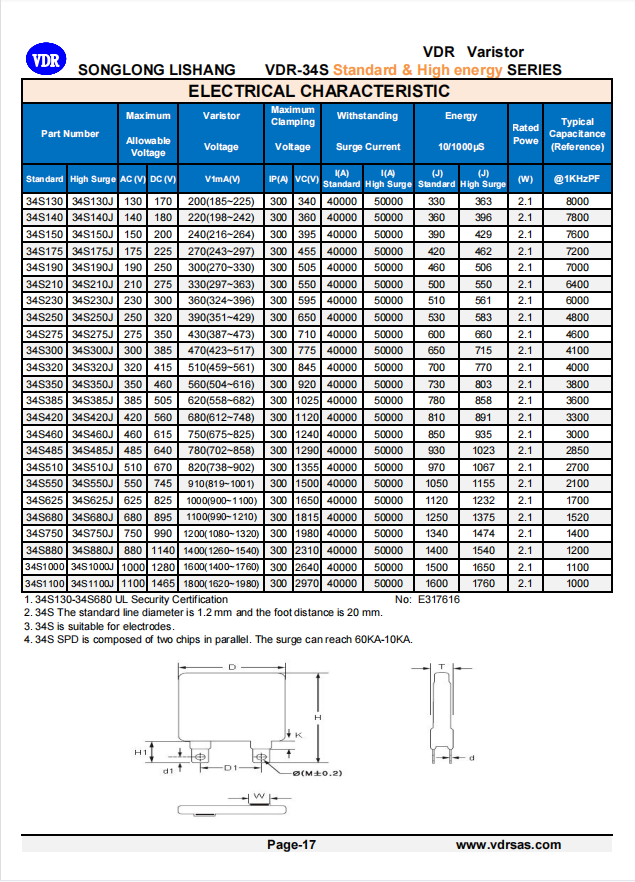 VDR

VDR Varistor

SONGLONG LISHANG VDR-34S Standard & High energy SERIES

ELECTRICAL CHARACTERISTIC

| Part Number | | Maximum Allowable Voltage | | Varistor Voltage | Maximum Clamping Voltage | | Withstanding Surge Current | | Energy 10/1000μS | | Rated Powe | Typical Capacitance (Reference) |
|---|---|---|---|---|---|---|---|---|---|---|---|---|
| Standard | High Surge | AC (V) | DC (V) | V1mA(V) | IP(A) | VC(V) | I(A) Standard | I(A) High Surge | (J) Standard | (J) High Surge | (W) | @1KHzPF |
| 34S130 | 34S130J | 130 | 170 | 200(185~225) | 300 | 340 | 40000 | 50000 | 330 | 363 | 2.1 | 8000 |
| 34S140 | 34S140J | 140 | 180 | 220(198~242) | 300 | 360 | 40000 | 50000 | 360 | 396 | 2.1 | 7800 |
| 34S150 | 34S150J | 150 | 200 | 240(216~264) | 300 | 395 | 40000 | 50000 | 390 | 429 | 2.1 | 7600 |
| 34S175 | 34S175J | 175 | 225 | 270(243~297) | 300 | 455 | 40000 | 50000 | 420 | 462 | 2.1 | 7200 |
| 34S190 | 34S190J | 190 | 250 | 300(270~330) | 300 | 505 | 40000 | 50000 | 460 | 506 | 2.1 | 7000 |
| 34S210 | 34S210J | 210 | 275 | 330(297~363) | 300 | 550 | 40000 | 50000 | 500 | 550 | 2.1 | 6400 |
| 34S230 | 34S230J | 230 | 300 | 360(324~396) | 300 | 595 | 40000 | 50000 | 510 | 561 | 2.1 | 6000 |
| 34S250 | 34S250J | 250 | 320 | 390(351~429) | 300 | 650 | 40000 | 50000 | 530 | 583 | 2.1 | 4800 |
| 34S275 | 34S275J | 275 | 350 | 430(387~473) | 300 | 710 | 40000 | 50000 | 600 | 660 | 2.1 | 4600 |
| 34S300 | 34S300J | 300 | 385 | 470(423~517) | 300 | 775 | 40000 | 50000 | 650 | 715 | 2.1 | 4100 |
| 34S320 | 34S320J | 320 | 415 | 510(459~561) | 300 | 845 | 40000 | 50000 | 700 | 770 | 2.1 | 4000 |
| 34S350 | 34S350J | 350 | 460 | 560(504~616) | 300 | 920 | 40000 | 50000 | 730 | 803 | 2.1 | 3800 |
| 34S385 | 34S385J | 385 | 505 | 620(558~682) | 300 | 1025 | 40000 | 50000 | 780 | 858 | 2.1 | 3600 |
| 34S420 | 34S420J | 420 | 560 | 680(612~748) | 300 | 1120 | 40000 | 50000 | 810 | 891 | 2.1 | 3300 |
| 34S460 | 34S460J | 460 | 615 | 750(675~825) | 300 | 1240 | 40000 | 50000 | 850 | 935 | 2.1 | 3000 |
| 34S485 | 34S485J | 485 | 640 | 780(702~858) | 300 | 1290 | 40000 | 50000 | 930 | 1023 | 2.1 | 2850 |
| 34S510 | 34S510J | 510 | 670 | 820(738~902) | 300 | 1355 | 40000 | 50000 | 970 | 1067 | 2.1 | 2700 |
| 34S550 | 34S550J | 550 | 745 | 910(819~1001) | 300 | 1500 | 40000 | 50000 | 1050 | 1155 | 2.1 | 2100 |
| 34S625 | 34S625J | 625 | 825 | 1000(900~1100) | 300 | 1650 | 40000 | 50000 | 1120 | 1232 | 2.1 | 1700 |
| 34S680 | 34S680J | 680 | 895 | 1100(990~1210) | 300 | 1815 | 40000 | 50000 | 1250 | 1375 | 2.1 | 1520 |
| 34S750 | 34S750J | 750 | 990 | 1200(1080~1320) | 300 | 1980 | 40000 | 50000 | 1340 | 1474 | 2.1 | 1400 |
| 34S880 | 34S880J | 880 | 1140 | 1400(1260~1540) | 300 | 2310 | 40000 | 50000 | 1400 | 1540 | 2.1 | 1200 |
| 34S1000 | 34S1000J | 1000 | 1280 | 1600(1400~1760) | 300 | 2640 | 40000 | 50000 | 1500 | 1650 | 2.1 | 1100 |
| 34S1100 | 34S1100J | 1100 | 1465 | 1800(1620~1980) | 300 | 2970 | 40000 | 50000 | 1600 | 1760 | 2.1 | 1000 |

1. 34S130-34S680 UL Security Certification No: E317616
2. 34S The standard line diameter is 1.2 mm and the foot distance is 20 mm.
3. 34S is suitable for electrodes.
4. 34S SPD is composed of two chips in parallel. The surge can reach 60KA-10KA.

D
H
K
H1
d1
D1
Ø(M±0.2)
W
T
d

Page-17 www.vdrsas.com